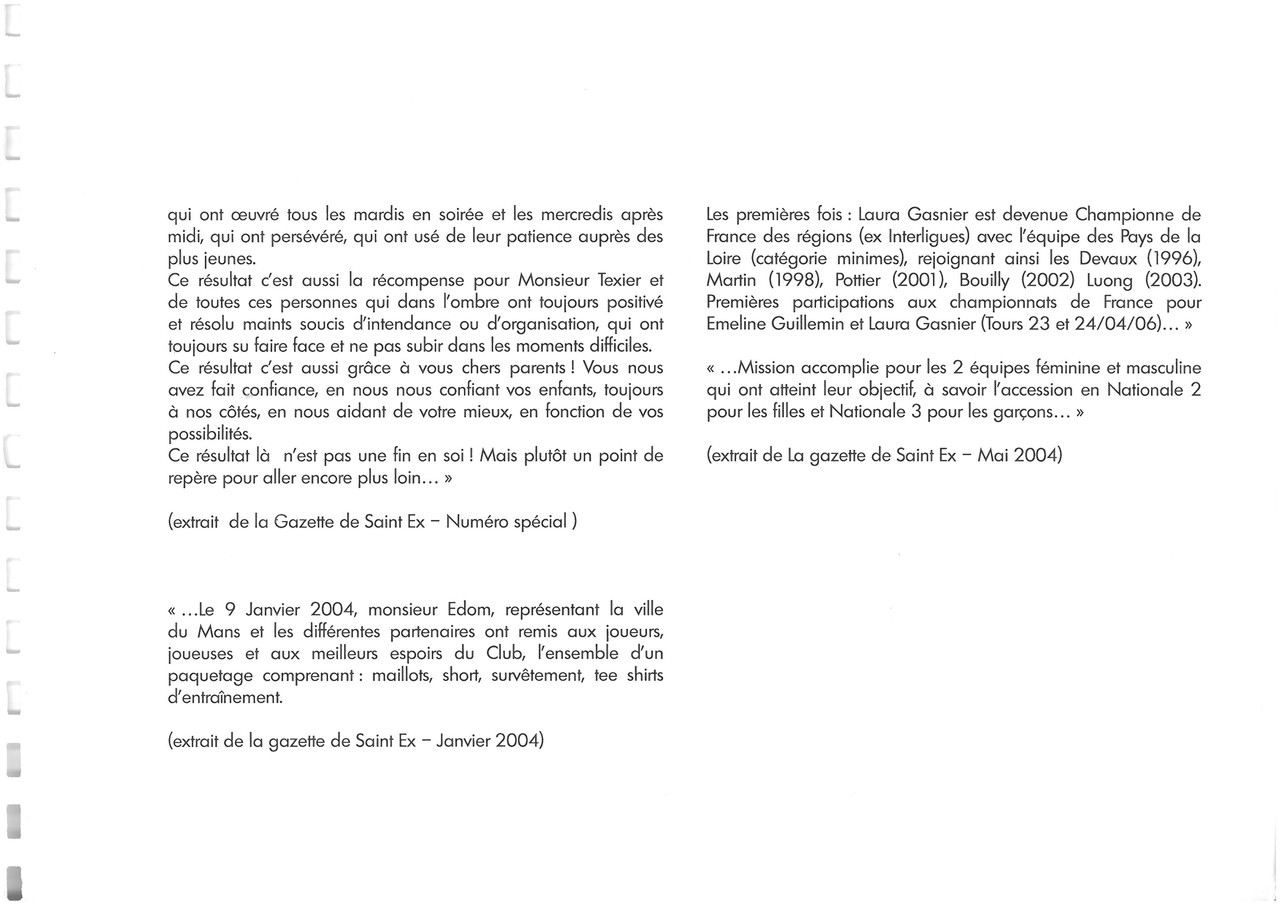 qui ont œuvré tous les mardis en soirée et les mercredis après midi, qui ont persévéré, qui ont usé de leur patience auprès des plus jeunes.
Ce résultat c'est aussi la récompense pour Monsieur Texier et de toutes ces personnes qui dans l'ombre ont toujours positivé et résolu maints soucis d'intendance ou d'organisation, qui ont toujours su faire face et ne pas subir dans les moments difficiles.
Ce résultat c'est aussi grâce à vous chers parents ! Vous nous avez fait confiance, en nous nous confiant vos enfants, toujours à nos côtés, en nous aidant de votre mieux, en fonction de vos possibilités.
Ce résultat là n'est pas une fin en soi ! Mais plutôt un point de repère pour aller encore plus loin… »

(extrait de la Gazette de Saint Ex – Numéro spécial )

« …Le 9 Janvier 2004, monsieur Edom, représentant la ville du Mans et les différentes partenaires ont remis aux joueurs, joueuses et aux meilleurs espoirs du Club, l'ensemble d'un paquetage comprenant : maillots, short, survêtement, tee shirts d'entraînement.

(extrait de la gazette de Saint Ex – Janvier 2004)

Les premières fois : Laura Gasnier est devenue Championne de France des régions (ex Interligues) avec l'équipe des Pays de la Loire (catégorie minimes), rejoignant ainsi les Devaux (1996), Martin (1998), Pottier (2001), Bouilly (2002) Luong (2003). Premières participations aux championnats de France pour Emeline Guillemin et Laura Gasnier (Tours 23 et 24/04/06)… »

« …Mission accomplie pour les 2 équipes féminine et masculine qui ont atteint leur objectif, à savoir l'accession en Nationale 2 pour les filles et Nationale 3 pour les garçons… »

(extrait de La gazette de Saint Ex – Mai 2004)